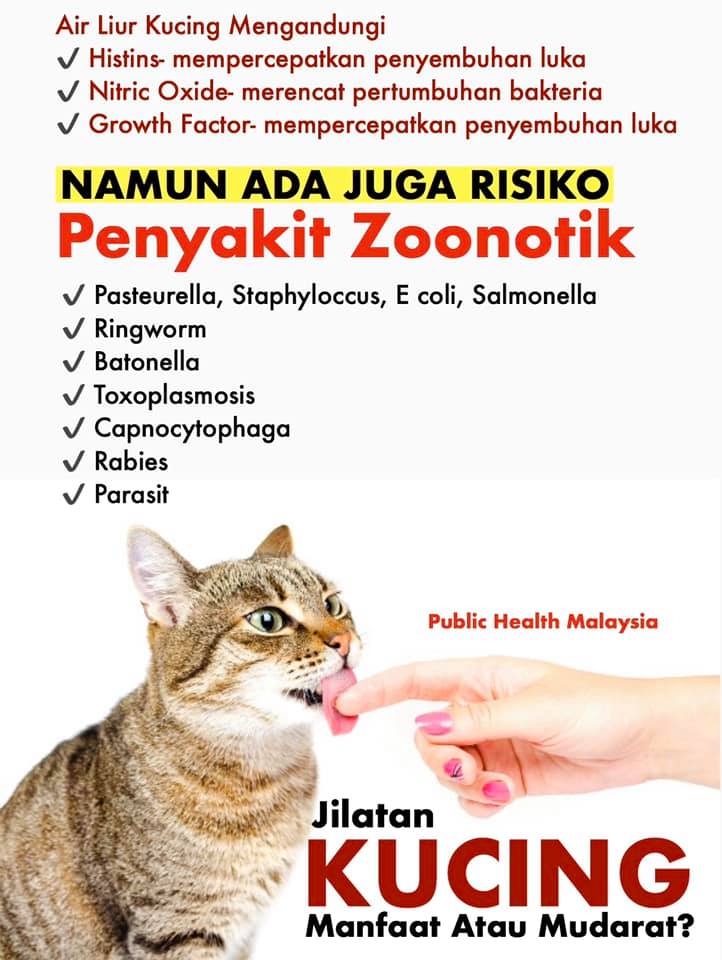 Air Liur Kucing Mengandungi
✓ Histins- mempercepatkan penyembuhan luka
✓ Nitric Oxide- merencat pertumbuhan bakteria
✓ Growth Factor- mempercepatkan penyembuhan luka

NAMUN ADA JUGA RISIKO
Penyakit Zoonotik

✓ Pasteurella, Staphyloccus, E coli, Salmonella
✓ Ringworm
✓ Batonella
✓ Toxoplasmosis
✓ Capnocytophaga
✓ Rabies
✓ Parasit

Public Health Malaysia

Jilatan
KUCING
Manfaat Atau Mudarat?